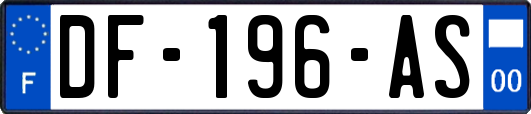 F
DF-196-AS
00